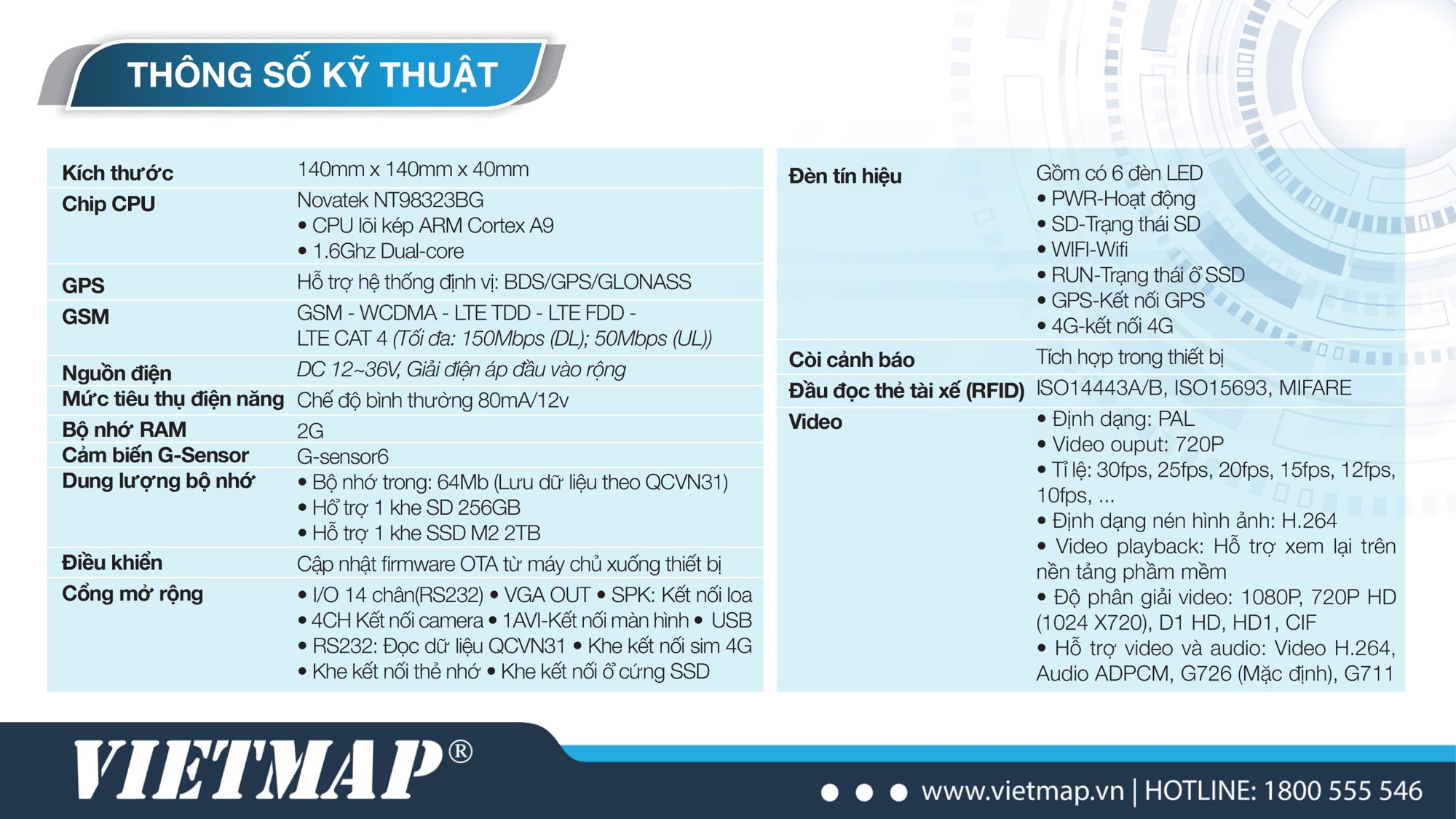 THÔNG SỐ KỸ THUẬT

Kích thước
140mm x 140mm x 40mm

Chip CPU
Novatek NT98323BG
• CPU lõi kép ARM Cortex A9
• 1.6Ghz Dual-core

GPS
Hỗ trợ hệ thống định vị: BDS/GPS/GLONASS

GSM
GSM - WCDMA - LTE TDD - LTE FDD - LTE CAT 4 (Tối đa: 150Mbps (DL); 50Mbps (UL))

Nguồn điện
DC 12~36V, Giải điện áp đầu vào rộng

Mức tiêu thụ điện năng
Chế độ bình thường 80mA/12v

Bộ nhớ RAM
2G

Cảm biến G-Sensor
G-sensor6

Dung lượng bộ nhớ
• Bộ nhớ trong: 64Mb (Lưu dữ liệu theo QCVN31)
• Hổ trợ 1 khe SD 256GB
• Hỗ trợ 1 khe SSD M2 2TB

Điều khiển
Cập nhật firmware OTA từ máy chủ xuống thiết bị

Cổng mở rộng
• I/O 14 chân(RS232) • VGA OUT • SPK: Kết nối loa
• 4CH Kết nối camera • 1AVI-Kết nối màn hình • USB
• RS232: Đọc dữ liệu QCVN31 • Khe kết nối sim 4G
• Khe kết nối thẻ nhớ • Khe kết nối ổ cứng SSD

Đèn tín hiệu
Gồm có 6 đèn LED
• PWR-Hoạt động
• SD-Trạng thái SD
• WIFI-Wifi
• RUN-Trạng thái ổ SSD
• GPS-Kết nối GPS
• 4G-kết nối 4G

Còi cảnh báo
Tích hợp trong thiết bị

Đầu đọc thẻ tài xế (RFID)
ISO14443A/B, ISO15693, MIFARE

Video
• Định dạng: PAL
• Video ouput: 720P
• Tỉ lệ: 30fps, 25fps, 20fps, 15fps, 12fps, 10fps, ...
• Định dạng nén hình ảnh: H.264
• Video playback: Hỗ trợ xem lại trên nền tảng phầm mềm
• Độ phân giải video: 1080P, 720P HD (1024 X720), D1 HD, HD1, CIF
• Hỗ trợ video và audio: Video H.264, Audio ADPCM, G726 (Mặc định), G711

VIETMAP®
www.vietmap.vn | HOTLINE: 1800 555 546